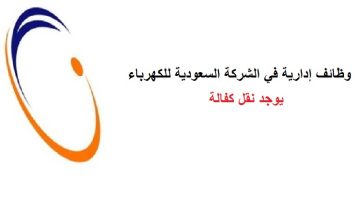 وظائف إدارية في الشركة السعودية للكهرباء
يوجد نقل كفالة